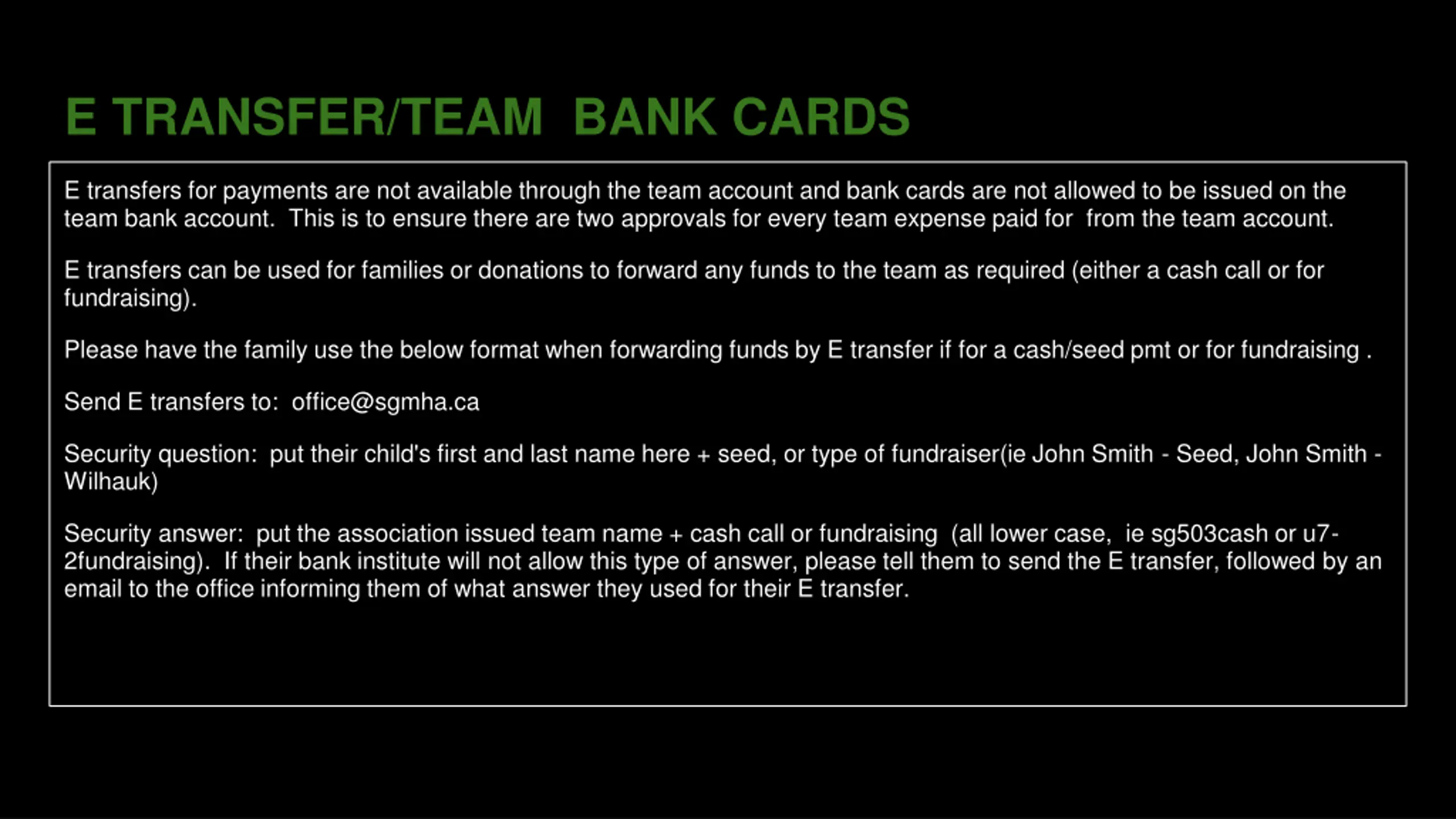 E TRANSFER/TEAM BANK CARDS

E transfers for payments are not available through the team account and bank cards are not allowed to be issued on the team bank account. This is to ensure there are two approvals for every team expense paid for from the team account.

E transfers can be used for families or donations to forward any funds to the team as required (either a cash call or for fundraising).

Please have the family use the below format when forwarding funds by E transfer if for a cash/seed pmt or for fundraising .

Send E transfers to: office@sgmha.ca

Security question: put their child's first and last name here + seed, or type of fundraiser(ie John Smith - Seed, John Smith - Wilhauk)

Security answer: put the association issued team name + cash call or fundraising (all lower case, ie sg503cash or u7-2fundraising). If their bank institute will not allow this type of answer, please tell them to send the E transfer, followed by an email to the office informing them of what answer they used for their E transfer.